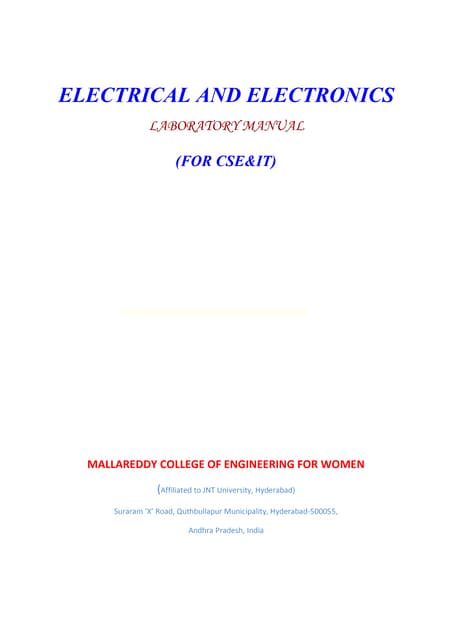 ELECTRICAL AND ELECTRONICS

LABORATORY MANUAL

(FOR CSE&IT)

MALLAREDDY COLLEGE OF ENGINEERING FOR WOMEN

(Affiliated to JNT University, Hyderabad)

Suraram 'X' Road, Quthbullapur Municipality, Hyderabad-500055,

Andhra Pradesh, India